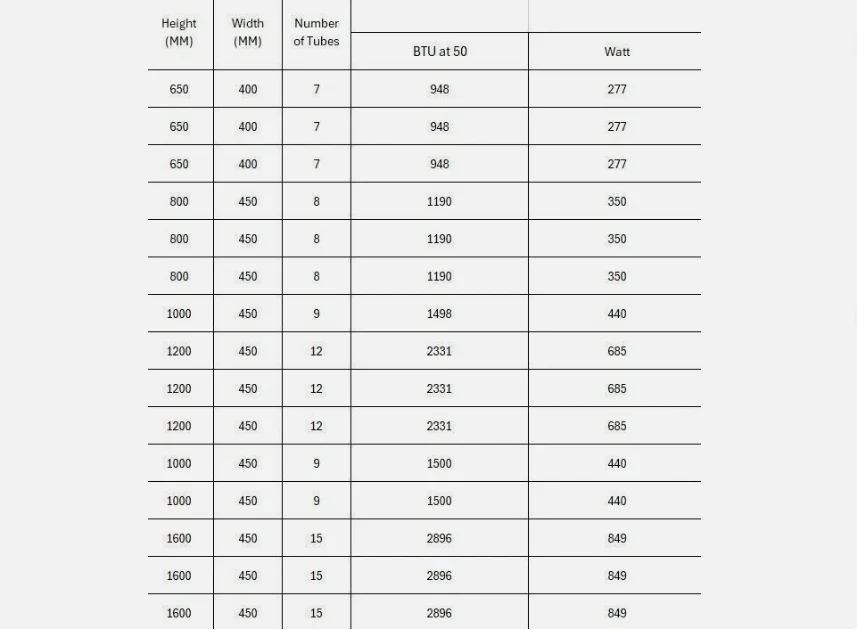 | Height (MM) | Width (MM) | Number of Tubes | BTU at 50 | Watt |
|---|---|---|---|---|
| 650 | 400 | 7 | 948 | 277 |
| 650 | 400 | 7 | 948 | 277 |
| 650 | 400 | 7 | 948 | 277 |
| 800 | 450 | 8 | 1190 | 350 |
| 800 | 450 | 8 | 1190 | 350 |
| 800 | 450 | 8 | 1190 | 350 |
| 1000 | 450 | 9 | 1498 | 440 |
| 1200 | 450 | 12 | 2331 | 685 |
| 1200 | 450 | 12 | 2331 | 685 |
| 1200 | 450 | 12 | 2331 | 685 |
| 1000 | 450 | 9 | 1500 | 440 |
| 1000 | 450 | 9 | 1500 | 440 |
| 1600 | 450 | 15 | 2896 | 849 |
| 1600 | 450 | 15 | 2896 | 849 |
| 1600 | 450 | 15 | 2896 | 849 |